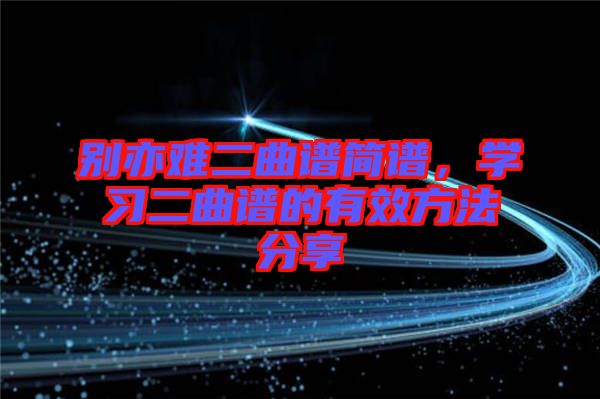 别亦难二曲谱简谱，学习二曲谱的有效方法分享